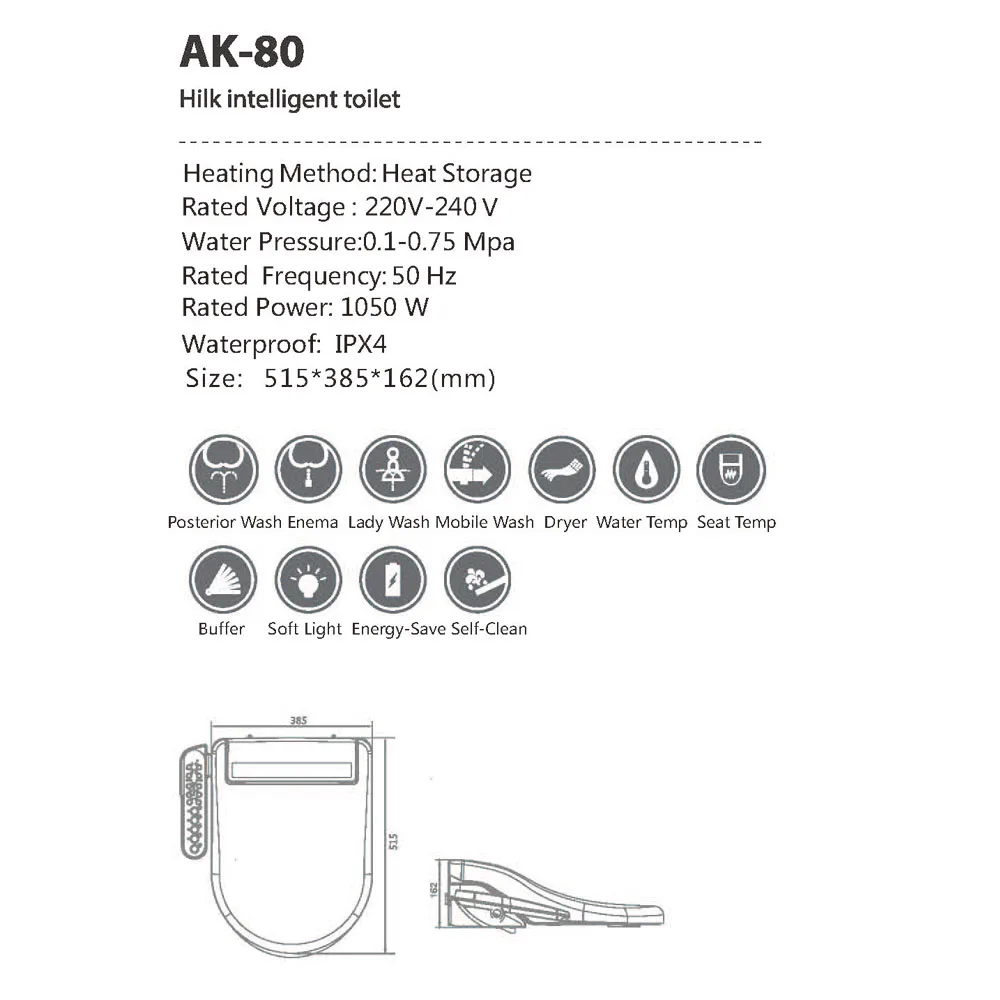 AK-80

Hilk intelligent toilet

Heating Method: Heat Storage
Rated Voltage : 220V-240 V
Water Pressure:0.1-0.75 Mpa
Rated Frequency: 50 Hz
Rated Power: 1050 W
Waterproof: IPX4
Size: 515*385*162(mm)

Posterior Wash Enema Lady Wash Mobile Wash Dryer Water Temp Seat Temp

Buffer Soft Light Energy-Save Self-Clean

385

515

162